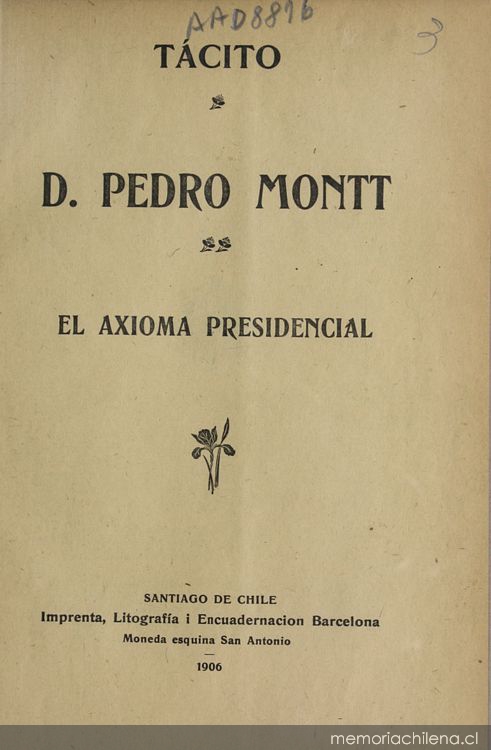 AAD8876

3

TÁCITO

D. PEDRO MONTT

EL AXIOMA PRESIDENCIAL

SANTIAGO DE CHILE
Imprenta, Litografía i Encuadernacion Barcelona
Moneda esquina San Antonio
1906

memoriachilena.cl